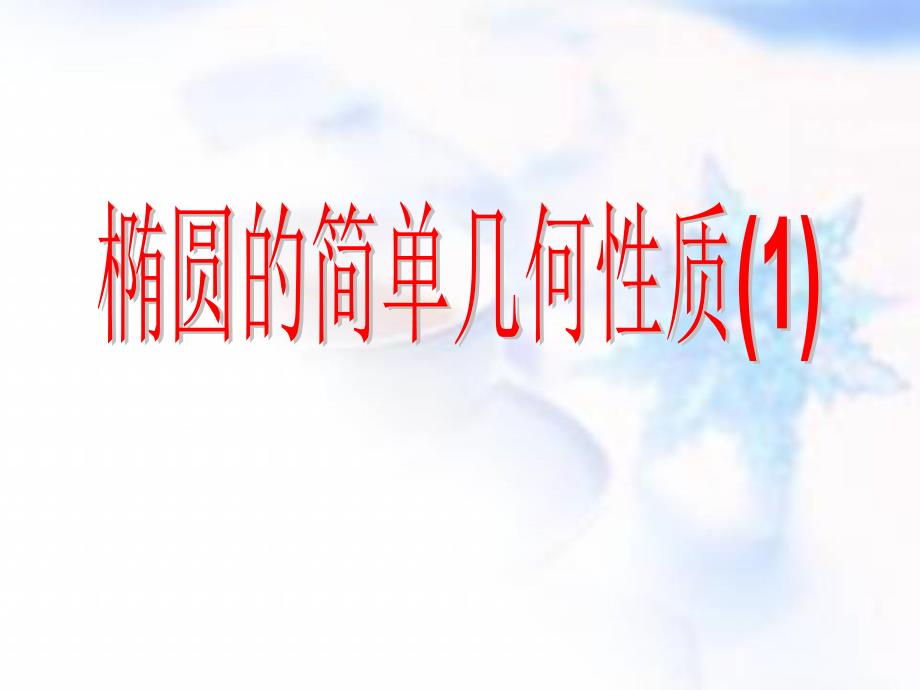 椭圆的简单几何性质(1)